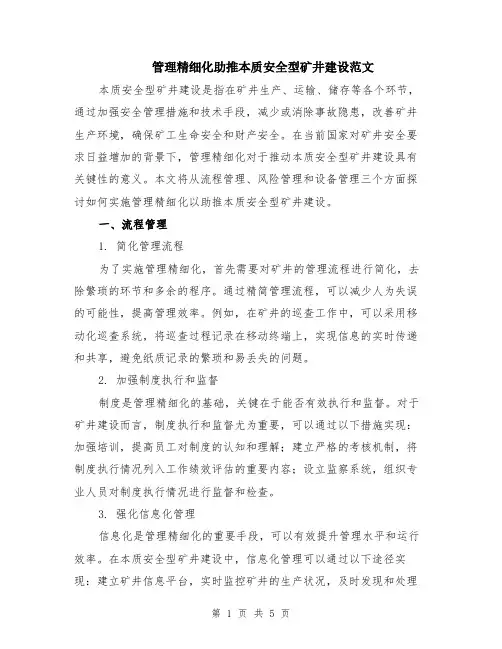 管理精细化助推本质安全型矿井建设范文

本质安全型矿井建设是指在矿井生产、运输、储存等各个环节，通过加强安全管理措施和技术手段，减少或消除事故隐患，改善矿井生产环境，确保矿工生命安全和财产安全。在当前国家对矿井安全要求日益增加的背景下，管理精细化对于推动本质安全型矿井建设具有关键性的意义。本文将从流程管理、风险管理和设备管理三个方面探讨如何实施管理精细化以助推本质安全型矿井建设。

一、流程管理

1. 简化管理流程

为了实施管理精细化，首先需要对矿井的管理流程进行简化，去除繁琐的环节和多余的程序。通过精简管理流程，可以减少人为失误的可能性，提高管理效率。例如，在矿井的巡查工作中，可以采用移动化巡查系统，将巡查过程记录在移动终端上，实现信息的实时传递和共享，避免纸质记录的繁琐和易丢失的问题。

2. 加强制度执行和监督

制度是管理精细化的基础，关键在于能否有效执行和监督。对于矿井建设而言，制度执行和监督尤为重要，可以通过以下措施实现：加强培训，提高员工对制度的认知和理解；建立严格的考核机制，将制度执行情况列入工作绩效评估的重要内容；设立监察系统，组织专业人员对制度执行情况进行监督和检查。

3. 强化信息化管理

信息化是管理精细化的重要手段，可以有效提升管理水平和运行效率。在本质安全型矿井建设中，信息化管理可以通过以下途径实现：建立矿井信息平台，实时监控矿井的生产状况，及时发现和处理

第 1 页 共 5 页